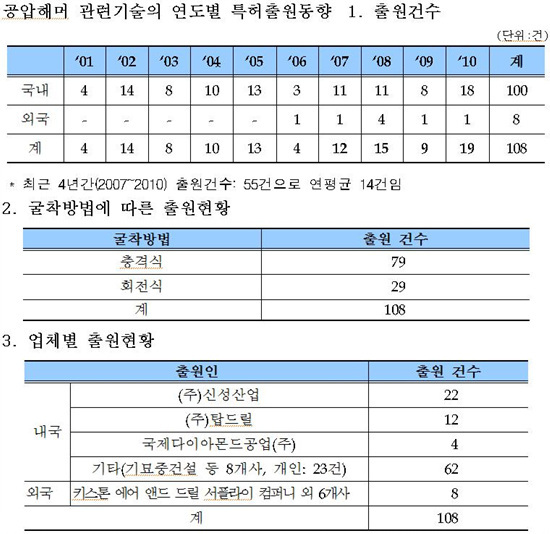 공압해머 관련기술의 연도별 특허출원동향 1. 출원건수

(단위:건)

| | '01 | '02 | '03 | '04 | '05 | '06 | '07 | '08 | '09 | '10 | 계 |
|---|---|---|---|---|---|---|---|---|---|---|---|
| 국내 | 4 | 14 | 8 | 10 | 13 | 3 | 11 | 11 | 8 | 18 | 100 |
| 외국 | - | - | - | - | - | 1 | 1 | 4 | 1 | 1 | 8 |
| 계 | 4 | 14 | 8 | 10 | 13 | 4 | 12 | 15 | 9 | 19 | 108 |

* 최근 4년간(2007~2010) 출원건수: 55건으로 연평균 14건임

2. 굴착방법에 따른 출원현황

| 굴착방법 | 출원 건수 |
|---|---|
| 충격식 | 79 |
| 회전식 | 29 |
| 계 | 108 |

3. 업체별 출원현황

| 출원인 | | 출원 건수 |
|---|---|---|
| 내국 | (주)신성산업 | 22 |
| | (주)탑드릴 | 12 |
| | 국제다이아몬드공업(주) | 4 |
| | 기타(기묘중건설 등 8개사, 개인: 23건) | 62 |
| 외국 | 키스톤 에어 앤드 드릴 서플라이 컴퍼니 외 6개사 | 8 |
| 계 | | 108 |